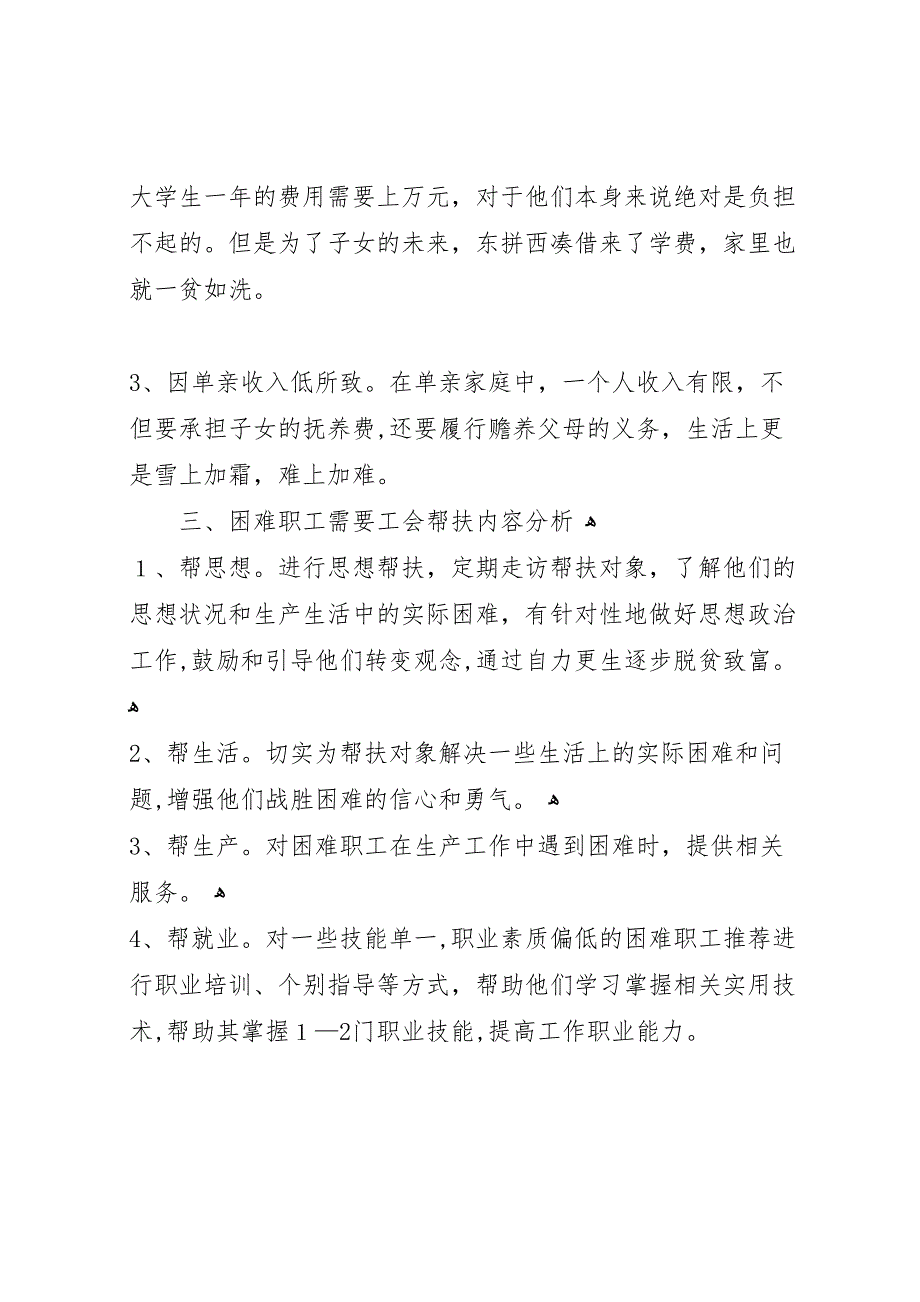 大学生一年的费用需要上万元，对于他们本身来说绝对是负担不起的。但是为了子女的未来，东拼西凑借来了学费，家里也就一贫如洗。

3、因单亲收入低所致。在单亲家庭中，一个人收入有限，不但要承担子女的抚养费，还要履行赡养父母的义务，生活上更是雪上加霜，难上加难。

三、困难职工需要工会帮扶内容分析

1、帮思想。进行思想帮扶，定期走访帮扶对象，了解他们的思想状况和生产生活中的实际困难，有针对性地做好思想政治工作，鼓励和引导他们转变观念，通过自力更生逐步脱贫致富。

2、帮生活。切实为帮扶对象解决一些生活上的实际困难和问题，增强他们战胜困难的信心和勇气。

3、帮生产。对困难职工在生产工作中遇到困难时，提供相关服务。

4、帮就业。对一些技能单一，职业素质偏低的困难职工推荐进行职业培训、个别指导等方式，帮助他们学习掌握相关实用技术，帮助其掌握1—2门职业技能，提高工作职业能力。